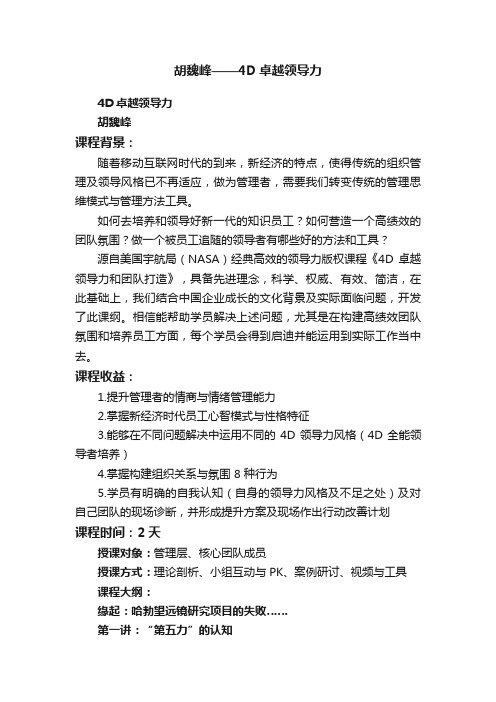 胡魏峰——4D 卓越领导力

4D 卓越领导力
胡魏峰

课程背景：

随着移动互联网时代的到来，新经济的特点，使得传统的组织管理及领导风格已不再适应，做为管理者，需要我们转变传统的管理思维模式与管理方法工具。

如何去培养和领导好新一代的知识员工？如何营造一个高绩效的团队氛围？做一个被员工追随的领导者有哪些好的方法和工具？

源自美国宇航局（NASA）经典高效的领导力版权课程《4D 卓越领导力和团队打造》，具备先进理念，科学、权威、有效、简洁，在此基础上，我们结合中国企业成长的文化背景及实际面临问题，开发了此课纲。相信能帮助学员解决上述问题，尤其是在构建高绩效团队氛围和培养员工方面，每个学员会得到启迪并能运用到实际工作当中去。

课程收益：

1.提升管理者的情商与情绪管理能力

2.掌握新经济时代员工心智模式与性格特征

3.能够在不同问题解决中运用不同的 4D 领导力风格（4D 全能领导者培养）

4.掌握构建组织关系与氛围 8 种行为

5.学员有明确的自我认知（自身的领导力风格及不足之处）及对自己团队的现场诊断，并形成提升方案及现场作出行动改善计划

课程时间：2 天

授课对象：管理层、核心团队成员

授课方式：理论剖析、小组互动与 PK、案例研讨、视频与工具

课程大纲：

缘起：哈勃望远镜研究项目的失败……

第一讲：“第五力”的认知